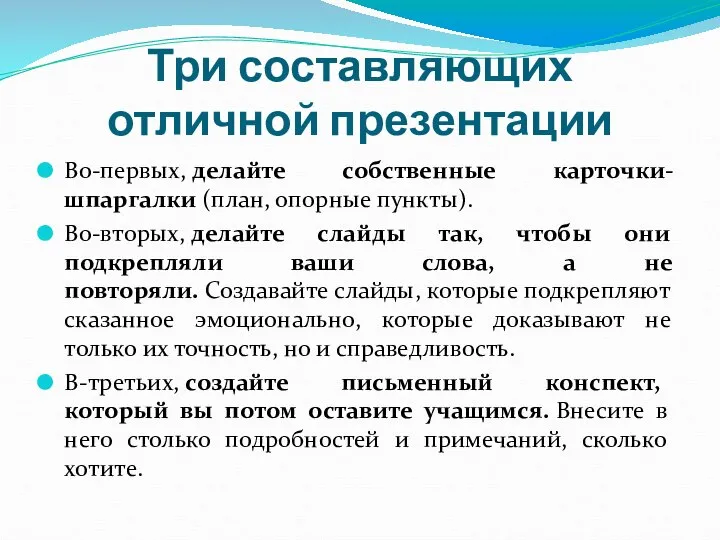 Три составляющих отличной презентации

Во-первых, делайте собственные карточки-шпаргалки (план, опорные пункты).

Во-вторых, делайте слайды так, чтобы они подкрепляли ваши слова, а не повторяли. Создавайте слайды, которые подкрепляют сказанное эмоционально, которые доказывают не только их точность, но и справедливость.

В-третьих, создайте письменный конспект, который вы потом оставите учащимся. Внесите в него столько подробностей и примечаний, сколько хотите.